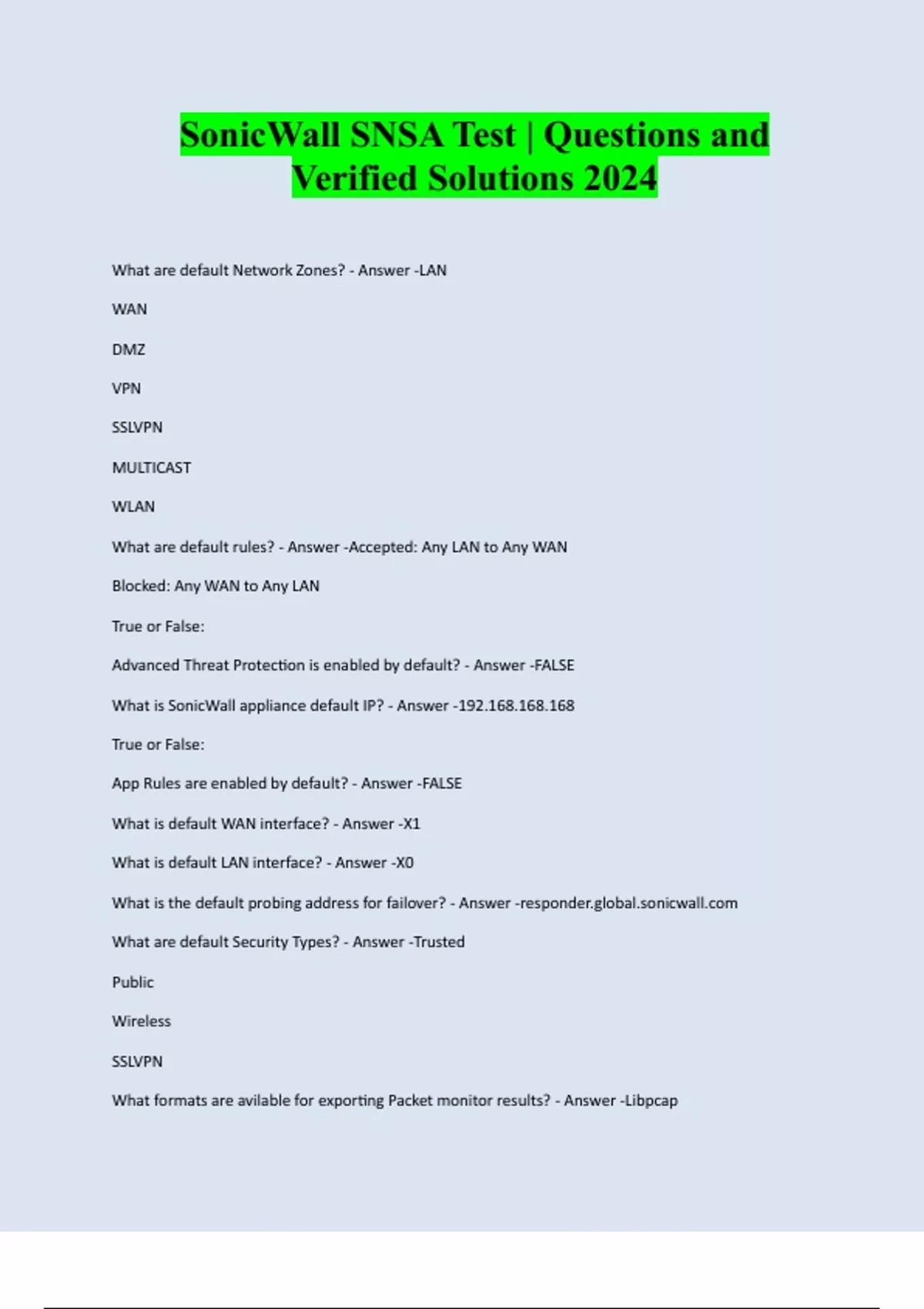 SonicWall SNSA Test | Questions and Verified Solutions 2024

What are default Network Zones? - Answer -LAN

WAN

DMZ

VPN

SSLVPN

MULTICAST

WLAN

What are default rules? - Answer -Accepted: Any LAN to Any WAN

Blocked: Any WAN to Any LAN

True or False:

Advanced Threat Protection is enabled by default? - Answer -FALSE

What is SonicWall appliance default IP? - Answer -192.168.168.168

True or False:

App Rules are enabled by default? - Answer -FALSE

What is default WAN interface? - Answer -X1

What is default LAN interface? - Answer -X0

What is the default probing address for failover? - Answer -responder.global.sonicwall.com

What are default Security Types? - Answer -Trusted

Public

Wireless

SSLVPN

What formats are avilable for exporting Packet monitor results? - Answer -Libpcap